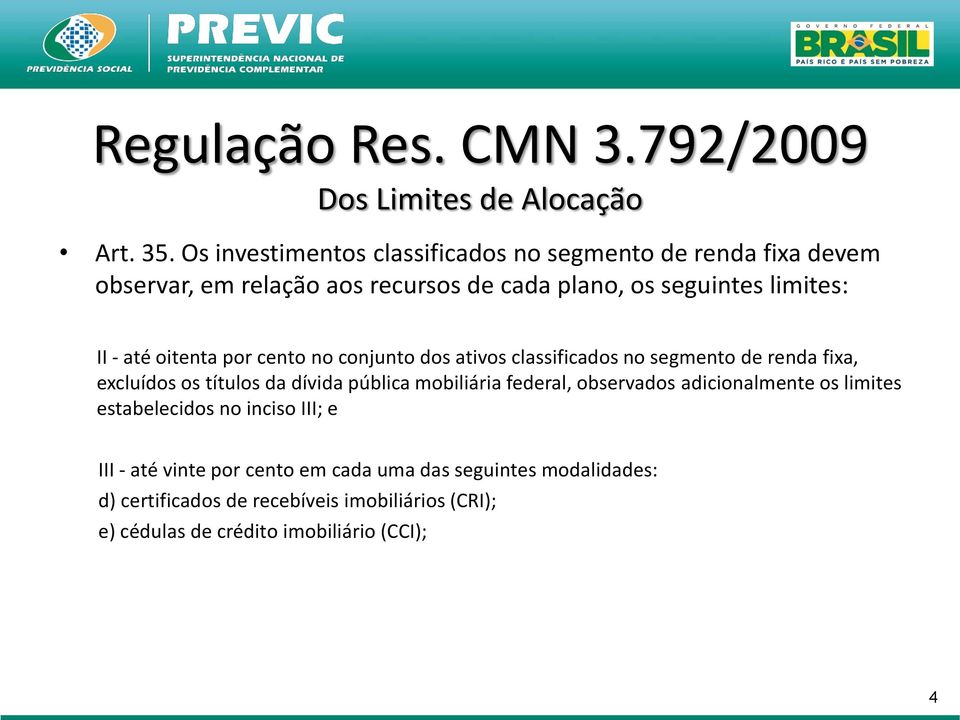 PREVIDÊNCIA SOCIAL

PREVIC
SUPERINTENDÊNCIA NACIONAL DE PREVIDÊNCIA COMPLEMENTAR

GOVERNO FEDERAL
BRASIL
PAÍS RICO É PAÍS SEM POBREZA

Regulação Res. CMN 3.792/2009
Dos Limites de Alocação

• Art. 35. Os investimentos classificados no segmento de renda fixa devem observar, em relação aos recursos de cada plano, os seguintes limites:

II - até oitenta por cento no conjunto dos ativos classificados no segmento de renda fixa, excluídos os títulos da dívida pública mobiliária federal, observados adicionalmente os limites estabelecidos no inciso III; e

III - até vinte por cento em cada uma das seguintes modalidades:
d) certificados de recebíveis imobiliários (CRI);
e) cédulas de crédito imobiliário (CCI);

4